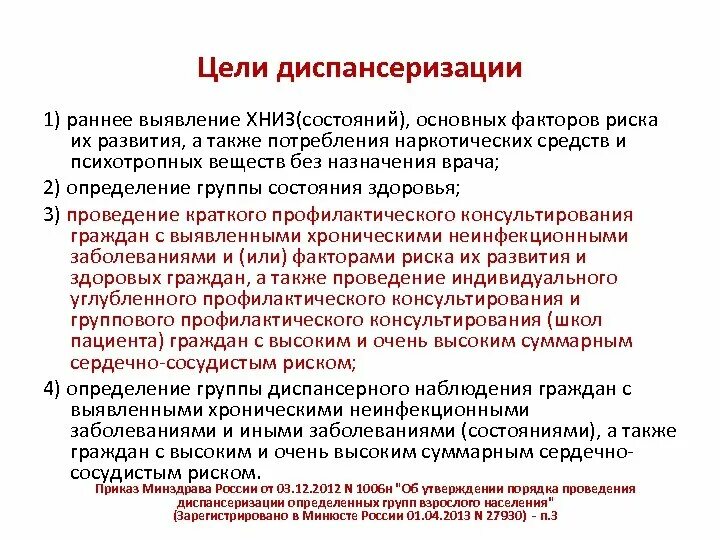 Цели диспансеризации

1) раннее выявление ХНИЗ(состояний), основных факторов риска их развития, а также потребления наркотических средств и психотропных веществ без назначения врача;

2) определение группы состояния здоровья;

3) проведение краткого профилактического консультирования граждан с выявленными хроническими неинфекционными заболеваниями и (или) факторами риска их развития и здоровых граждан, а также проведение индивидуального углубленного профилактического консультирования и группового профилактического консультирования (школ пациента) граждан с высоким и очень высоким суммарным сердечно-сосудистым риском;

4) определение группы диспансерного наблюдения граждан с выявленными хроническими неинфекционными заболеваниями и иными заболеваниями (состояниями), а также граждан с высоким и очень высоким суммарным сердечно-сосудистым риском.

Приказ Минздрава России от 03.12.2012 N 1006н "Об утверждении порядка проведения диспансеризации определенных групп взрослого населения" (Зарегистрировано в Минюсте России 01.04.2013 N 27930) - п.3